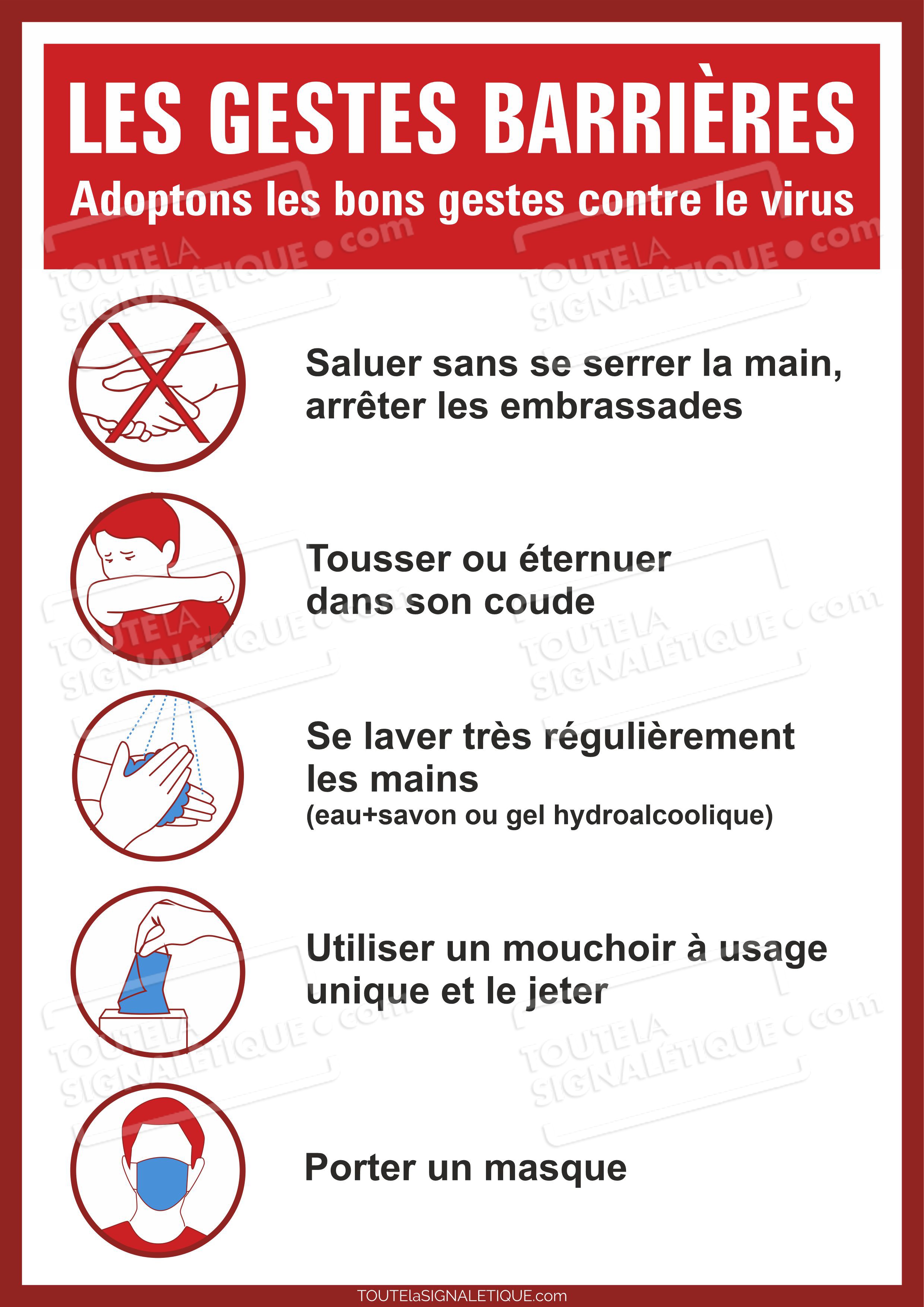 LES GESTES BARRIÈRES
Adoptons les bons gestes contre le virus

Saluer sans se serrer la main, arrêter les embrassades

Tousser ou éternuer dans son coude

Se laver très régulièrement les mains
(eau+savon ou gel hydroalcoolique)

Utiliser un mouchoir à usage unique et le jeter

Porter un masque

TOUTElaSIGNALETIQUE.com

TOUTE LA SIGNALÉTIQUE.com